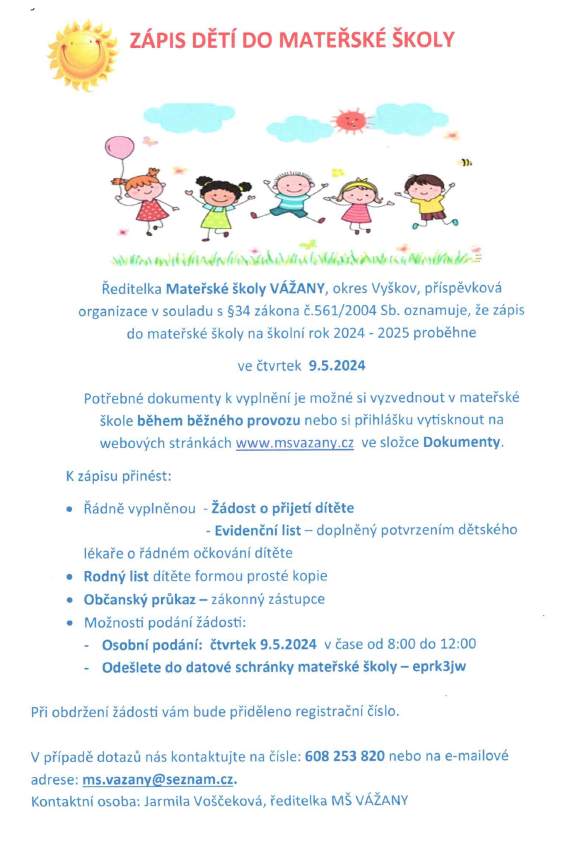 ZÁPIS DĚTÍ DO MATEŘSKÉ ŠKOLY

Ředitelka Mateřské školy VÁŽANY, okres Vyškov, příspěvková organizace v souladu s §34 zákona č.561/2004 Sb. oznamuje, že zápis do mateřské školy na školní rok 2024 - 2025 proběhne

ve čtvrtek 9.5.2024

Potřebné dokumenty k vyplnění je možné si vyzvednout v mateřské škole během běžného provozu nebo si přihlášku vytisknout na webových stránkách www.msvazany.cz ve složce Dokumenty.

K zápisu přinést:

• Řádně vyplněnou - Žádost o přijetí dítěte
- Evidenční list – doplněný potvrzením dětského lékaře o řádném očkování dítěte
• Rodný list dítěte formou prosté kopie
• Občanský průkaz – zákonný zástupce
• Možnosti podání žádosti:
- Osobní podání: čtvrtek 9.5.2024 v čase od 8:00 do 12:00
- Odešlete do datové schránky mateřské školy – eprk3jw

Při obdržení žádosti vám bude přiděleno registrační číslo.

V případě dotazů nás kontaktujte na čísle: 608 253 820 nebo na e-mailové adrese: ms.vazany@seznam.cz.
Kontaktní osoba: Jarmila Voščeková, ředitelka MŠ VÁŽANY